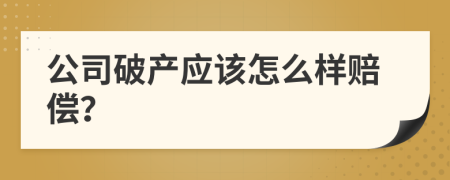 公司破产应该怎么样赔偿?